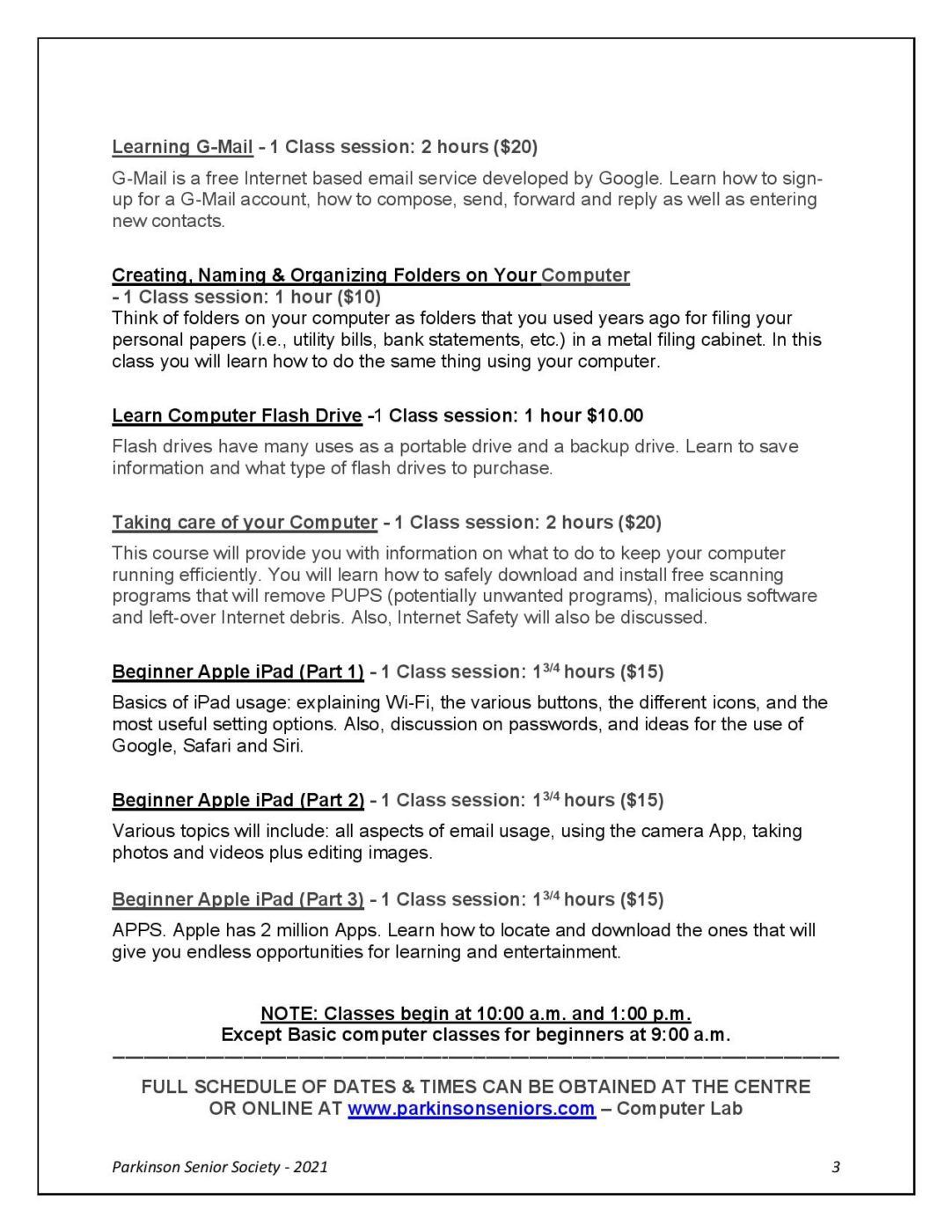 Learning G-Mail - 1 Class session: 2 hours ($20)

G-Mail is a free Internet based email service developed by Google. Learn how to sign-up for a G-Mail account, how to compose, send, forward and reply as well as entering new contacts.

Creating, Naming & Organizing Folders on Your Computer - 1 Class session: 1 hour ($10)
Think of folders on your computer as folders that you used years ago for filing your personal papers (i.e., utility bills, bank statements, etc.) in a metal filing cabinet. In this class you will learn how to do the same thing using your computer.

Learn Computer Flash Drive -1 Class session: 1 hour $10.00

Flash drives have many uses as a portable drive and a backup drive. Learn to save information and what type of flash drives to purchase.

Taking care of your Computer - 1 Class session: 2 hours ($20)

This course will provide you with information on what to do to keep your computer running efficiently. You will learn how to safely download and install free scanning programs that will remove PUPS (potentially unwanted programs), malicious software and left-over Internet debris. Also, Internet Safety will also be discussed.

Beginner Apple iPad (Part 1) - 1 Class session: $1^{3/4}$ hours ($15)

Basics of iPad usage: explaining Wi-Fi, the various buttons, the different icons, and the most useful setting options. Also, discussion on passwords, and ideas for the use of Google, Safari and Siri.

Beginner Apple iPad (Part 2) - 1 Class session: $1^{3/4}$ hours ($15)

Various topics will include: all aspects of email usage, using the camera App, taking photos and videos plus editing images.

Beginner Apple iPad (Part 3) - 1 Class session: $1^{3/4}$ hours ($15)

APPS. Apple has 2 million Apps. Learn how to locate and download the ones that will give you endless opportunities for learning and entertainment.

NOTE: Classes begin at 10:00 a.m. and 1:00 p.m.
Except Basic computer classes for beginners at 9:00 a.m.

FULL SCHEDULE OF DATES & TIMES CAN BE OBTAINED AT THE CENTRE OR ONLINE AT www.parkinsonseniors.com – Computer Lab

Parkinson Senior Society - 2021

3